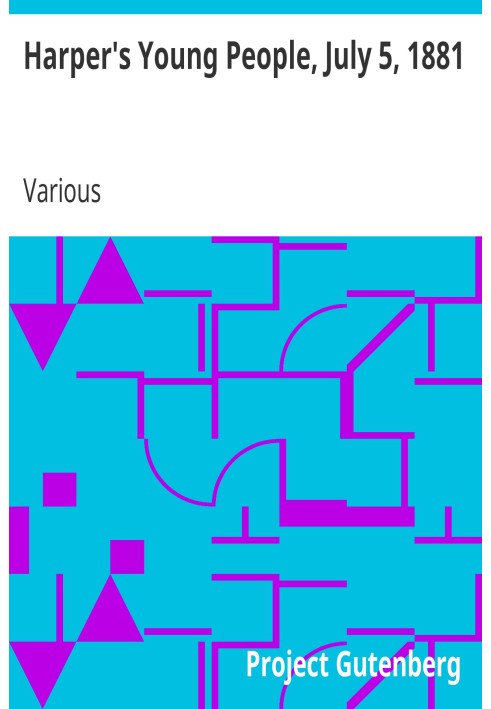 Harper's Young People, July 5, 1881

Various

Project Gutenberg